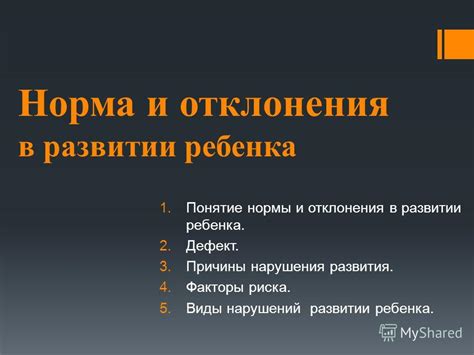 Норма и отклонения
в развитии ребенка

1. Понятие нормы и отклонения в развитии ребенка.
2. Дефект.
3. Причины нарушения развития.
4. Факторы риска.
5. Виды нарушений развитии ребенка.

MyShared